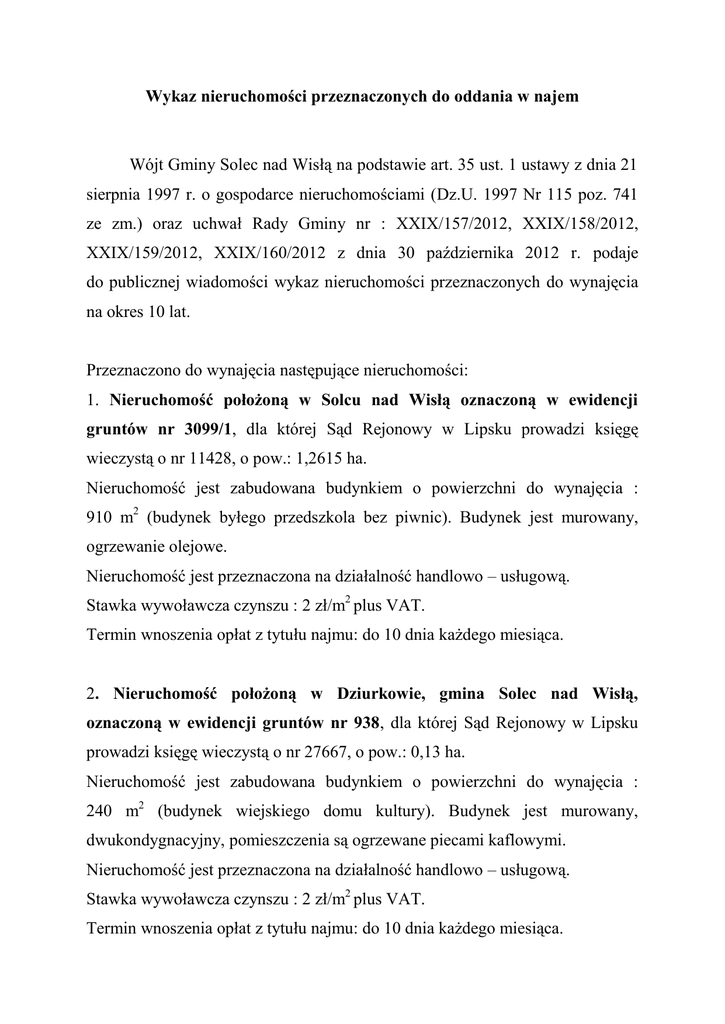 Wykaz nieruchomości przeznaczonych do oddania w najem

Wójt Gminy Solec nad Wisłą na podstawie art. 35 ust. 1 ustawy z dnia 21 sierpnia 1997 r. o gospodarce nieruchomościami (Dz.U. 1997 Nr 115 poz. 741 ze zm.) oraz uchwał Rady Gminy nr : XXIX/157/2012, XXIX/158/2012, XXIX/159/2012, XXIX/160/2012 z dnia 30 października 2012 r. podaje do publicznej wiadomości wykaz nieruchomości przeznaczonych do wynajęcia na okres 10 lat.

Przeznaczono do wynajęcia następujące nieruchomości:
1. Nieruchomość położoną w Solcu nad Wisłą oznaczoną w ewidencji gruntów nr 3099/1, dla której Sąd Rejonowy w Lipsku prowadzi księgę wieczystą o nr 11428, o pow.: 1,2615 ha.
Nieruchomość jest zabudowana budynkiem o powierzchni do wynajęcia : 910 $m^2$ (budynek byłego przedszkola bez piwnic). Budynek jest murowany, ogrzewanie olejowe.
Nieruchomość jest przeznaczona na działalność handlowo – usługową.
Stawka wywoławcza czynszu : 2 zł/$m^2$ plus VAT.
Termin wnoszenia opłat z tytułu najmu: do 10 dnia każdego miesiąca.

2. Nieruchomość położoną w Dziurkowie, gmina Solec nad Wisłą, oznaczoną w ewidencji gruntów nr 938, dla której Sąd Rejonowy w Lipsku prowadzi księgę wieczystą o nr 27667, o pow.: 0,13 ha.
Nieruchomość jest zabudowana budynkiem o powierzchni do wynajęcia : 240 $m^2$ (budynek wiejskiego domu kultury). Budynek jest murowany, dwukondygnacyjny, pomieszczenia są ogrzewane piecami kaflowymi.
Nieruchomość jest przeznaczona na działalność handlowo – usługową.
Stawka wywoławcza czynszu : 2 zł/$m^2$ plus VAT.
Termin wnoszenia opłat z tytułu najmu: do 10 dnia każdego miesiąca.